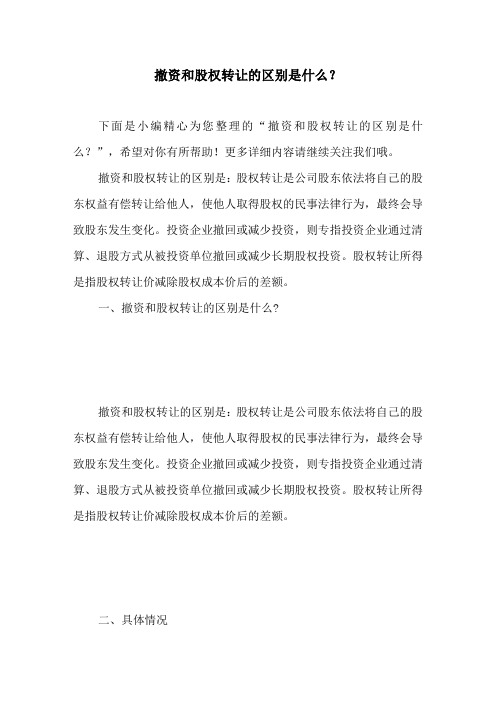 撤资和股权转让的区别是什么？

下面是小编精心为您整理的“撤资和股权转让的区别是什么？”，希望对你有所帮助！更多详细内容请继续关注我们哦。

撤资和股权转让的区别是：股权转让是公司股东依法将自己的股东权益有偿转让给他人，使他人取得股权的民事法律行为，最终会导致股东发生变化。投资企业撤回或减少投资，则专指投资企业通过清算、退股方式从被投资单位撤回或减少长期股权投资。股权转让所得是指股权转让价减除股权成本价后的差额。

一、撤资和股权转让的区别是什么?

撤资和股权转让的区别是：股权转让是公司股东依法将自己的股东权益有偿转让给他人，使他人取得股权的民事法律行为，最终会导致股东发生变化。投资企业撤回或减少投资，则专指投资企业通过清算、退股方式从被投资单位撤回或减少长期股权投资。股权转让所得是指股权转让价减除股权成本价后的差额。

二、具体情况